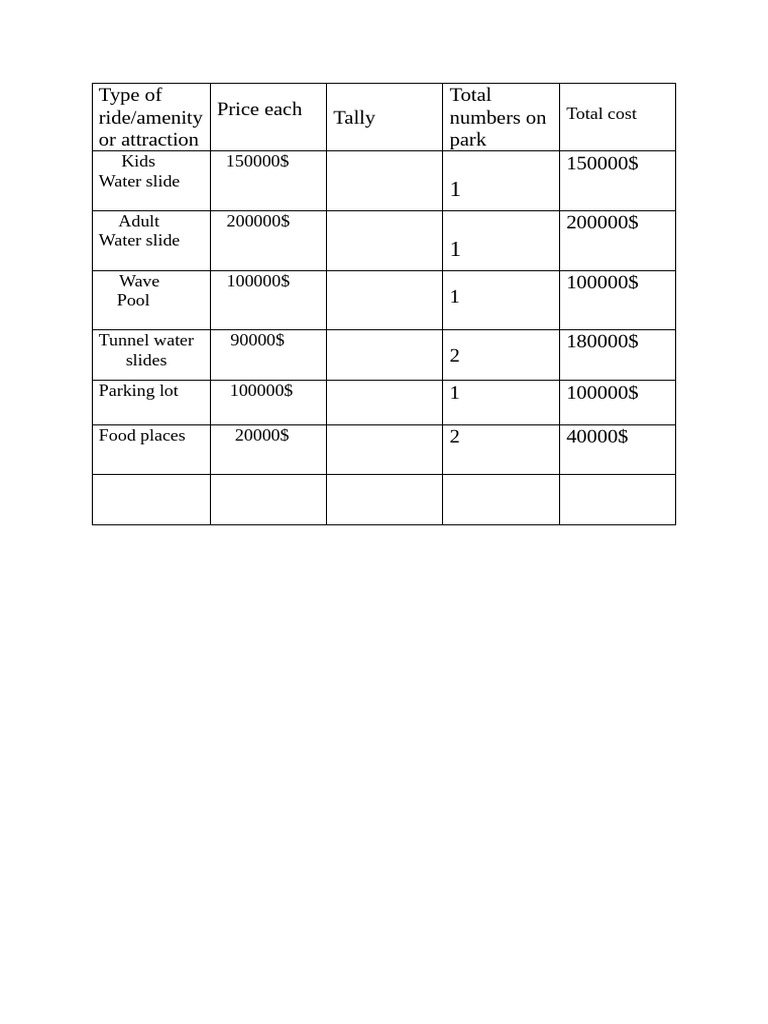 | Type of ride/amenity or attraction | Price each | Tally | Total numbers on park | Total cost |
|---|---|---|---|---|
| Kids Water slide | 150000$ | | 1 | 150000$ |
| Adult Water slide | 200000$ | | 1 | 200000$ |
| Wave Pool | 100000$ | | 1 | 100000$ |
| Tunnel water slides | 90000$ | | 2 | 180000$ |
| Parking lot | 100000$ | | 1 | 100000$ |
| Food places | 20000$ | | 2 | 40000$ |
| | | | | |